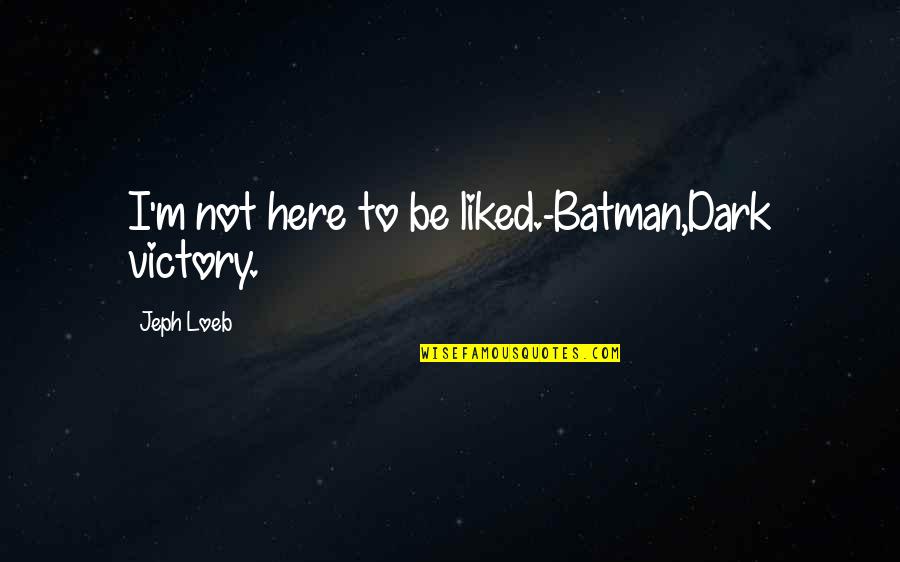 I'm not here to be liked.-Batman,Dark victory.

Jeph Loeb

WISEFAMOUSQUOTES.COM